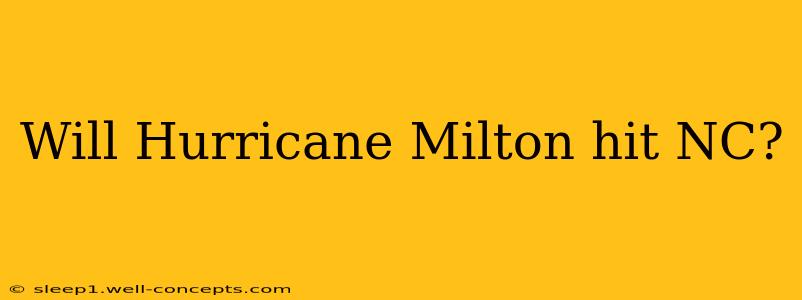 Will Hurricane Milton hit NC?

© sleep1.well-concepts.com